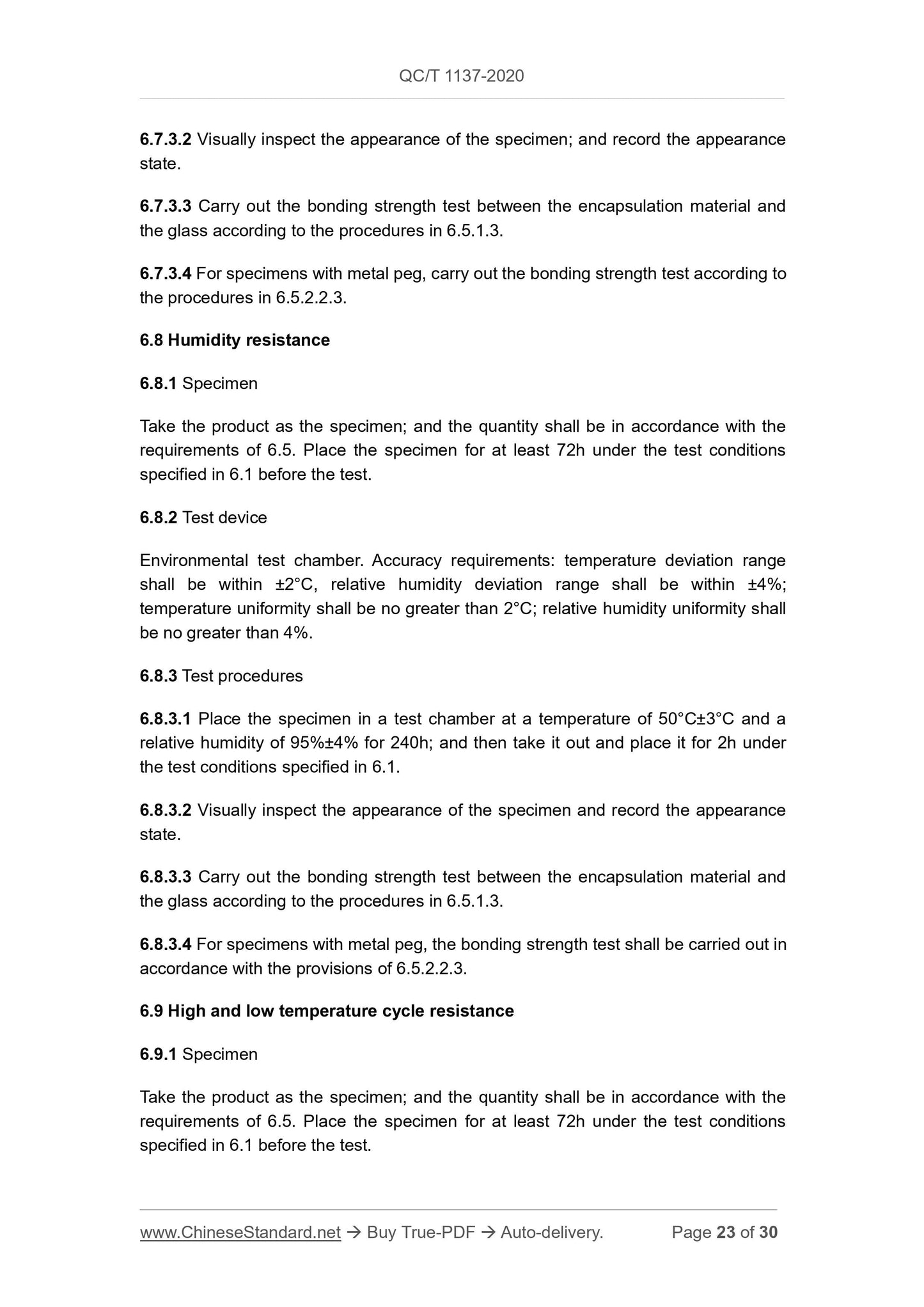 QC/T 1137-2020

6.7.3.2 Visually inspect the appearance of the specimen; and record the appearance state.

6.7.3.3 Carry out the bonding strength test between the encapsulation material and the glass according to the procedures in 6.5.1.3.

6.7.3.4 For specimens with metal peg, carry out the bonding strength test according to the procedures in 6.5.2.2.3.

6.8 Humidity resistance

6.8.1 Specimen

Take the product as the specimen; and the quantity shall be in accordance with the requirements of 6.5. Place the specimen for at least 72h under the test conditions specified in 6.1 before the test.

6.8.2 Test device

Environmental test chamber. Accuracy requirements: temperature deviation range shall be within ±2°C, relative humidity deviation range shall be within ±4%; temperature uniformity shall be no greater than 2°C; relative humidity uniformity shall be no greater than 4%.

6.8.3 Test procedures

6.8.3.1 Place the specimen in a test chamber at a temperature of 50°C±3°C and a relative humidity of 95%±4% for 240h; and then take it out and place it for 2h under the test conditions specified in 6.1.

6.8.3.2 Visually inspect the appearance of the specimen and record the appearance state.

6.8.3.3 Carry out the bonding strength test between the encapsulation material and the glass according to the procedures in 6.5.1.3.

6.8.3.4 For specimens with metal peg, the bonding strength test shall be carried out in accordance with the provisions of 6.5.2.2.3.

6.9 High and low temperature cycle resistance

6.9.1 Specimen

Take the product as the specimen; and the quantity shall be in accordance with the requirements of 6.5. Place the specimen for at least 72h under the test conditions specified in 6.1 before the test.

www.ChineseStandard.net → Buy True-PDF → Auto-delivery. Page 23 of 30